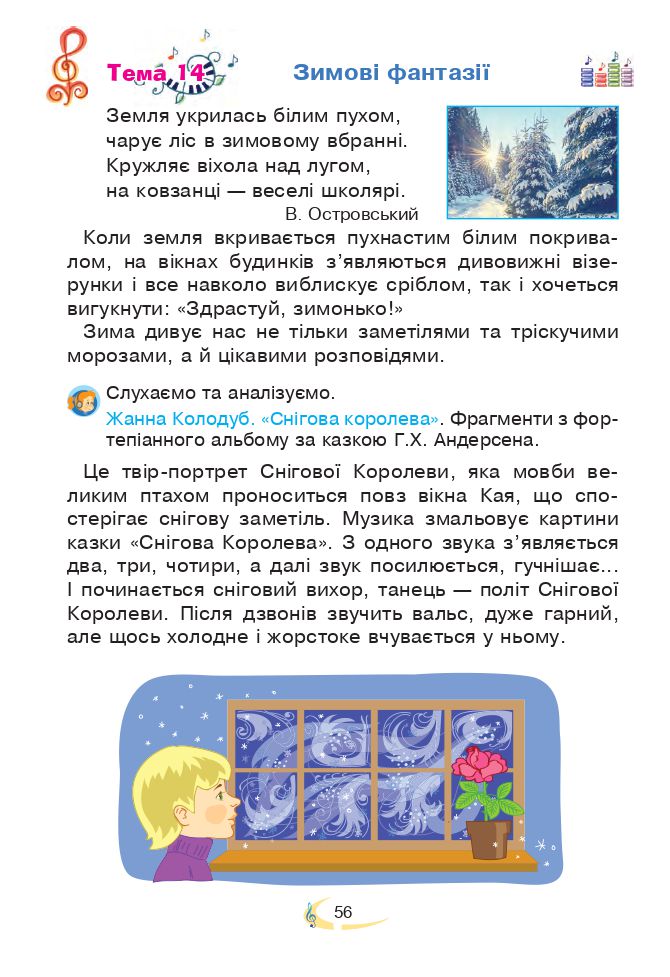 Тема 14 Зимові фантазії

Земля укрилась білим пухом,
чарує ліс в зимовому вбранні.
Кружляє віхола над лугом,
на ковзанці — веселі школярі.
В. Островський

Коли земля вкривається пухнастим білим покривалом, на вікнах будинків з'являються дивовижні візерунки і все навколо виблискує сріблом, так і хочеться вигукнути: «Здрастуй, зимонько!»
Зима дивує нас не тільки заметілями та тріскучими морозами, а й цікавими розповідями.

Слухаємо та аналізуємо.
Жанна Колодуб. «Снігова королева». Фрагменти з фортепіанного альбому за казкою Г.Х. Андерсена.

Це твір-портрет Снігової Королеви, яка мовби великим птахом проноситься повз вікна Кая, що спостерігає снігову заметіль. Музика змальовує картини казки «Снігова Королева». З одного звука з'являється два, три, чотири, а далі звук посилюється, гучнішає... І починається сніговий вихор, танець — політ Снігової Королеви. Після дзвонів звучить вальс, дуже гарний, але щось холодне і жорстоке вчувається у ньому.

56